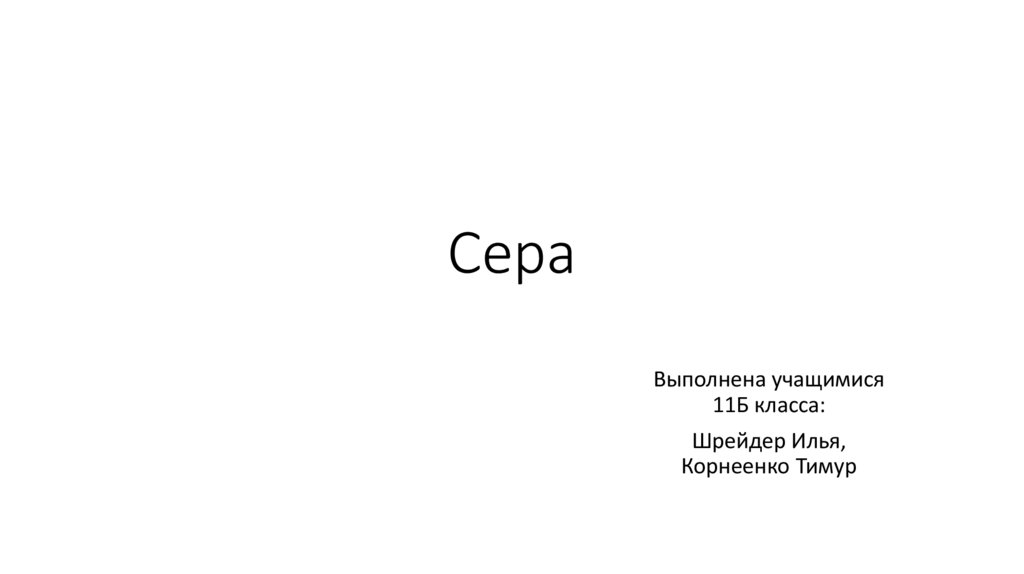 Сера

Выполнена учащимися 11Б класса:

Шрейдер Илья, Корнеенко Тимур